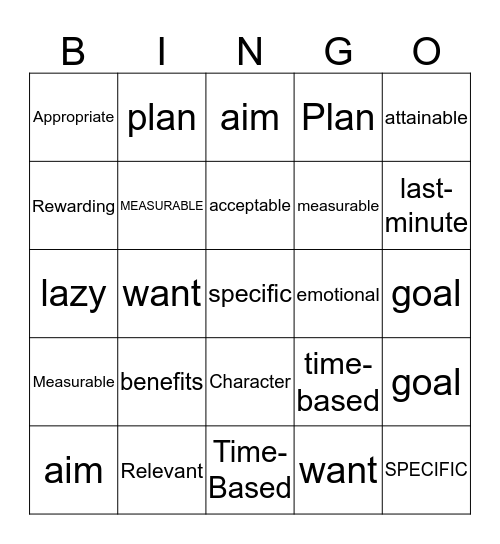 | B | I | N | G | O |
|---|---|---|---|---|
| Appropriate | plan | aim | Plan | attainable |
| Rewarding | MEASURABLE | acceptable | measurable | last-minute |
| lazy | want | specific | emotional | goal |
| Measurable | benefits | Character | time-based | goal |
| aim | Relevant | Time-Based | want | SPECIFIC |